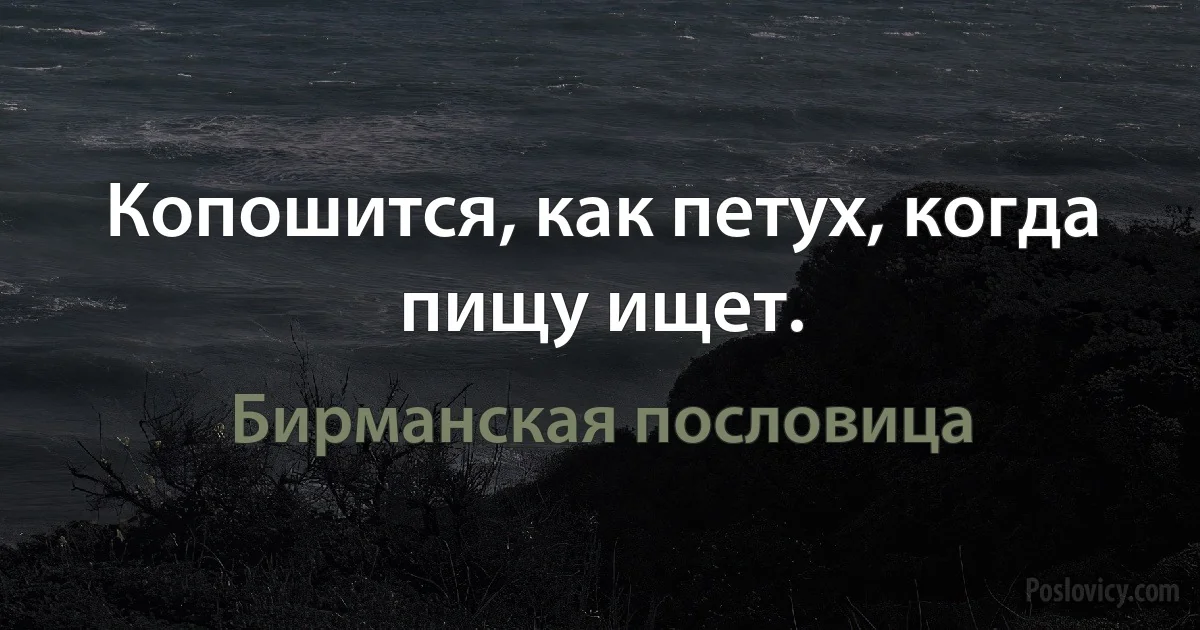 Копошится, как петух, когда пищу ищет.

Бирманская пословица

Poslovicy.com